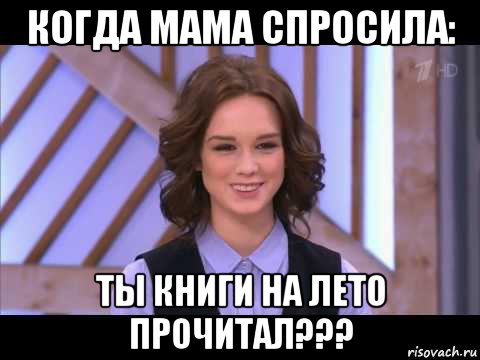 КОГДА МАМА СПРОСИЛА:

1 HD

ТЫ КНИГИ НА ЛЕТО ПРОЧИТАЛ???

risovach.ru